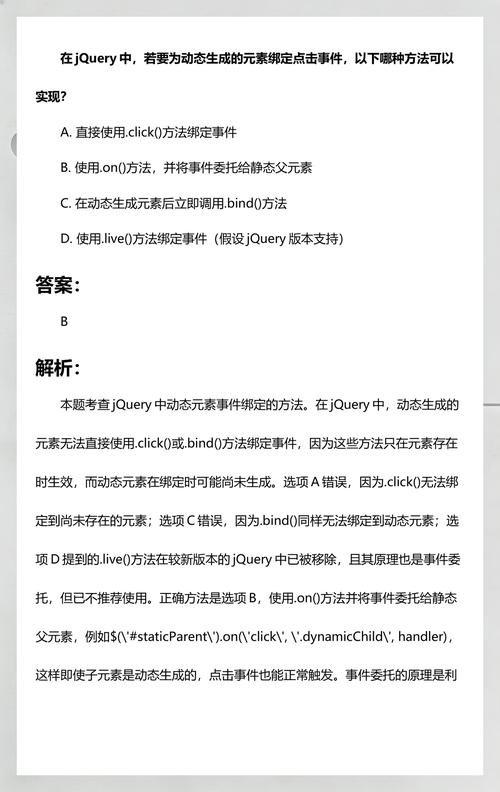 在 jQuery 中，若要为动态生成的元素绑定点击事件，以下哪种方法可以实现？

A. 直接使用.click()方法绑定事件

B. 使用.on()方法，并将事件委托给静态父元素

C. 在动态生成元素后立即调用.bind()方法

D. 使用.live()方法绑定事件（假设 jQuery 版本支持）

答案：

B

解析：

本题考查 jQuery 中动态元素事件绑定的方法。在 jQuery 中，动态生成的元素无法直接使用.click()或.bind()方法绑定事件，因为这些方法只在元素存在时生效，而动态元素在绑定时可能尚未生成。选项 A 错误，因为.click()无法绑定到尚未存在的元素；选项 C 错误，因为.bind()同样无法绑定到动态元素；选项 D 提到的.live()方法在较新版本的 jQuery 中已被移除，且其原理也是事件委托，但已不推荐使用。正确方法是选项 B，使用.on()方法并将事件委托给静态父元素，例如$(\'#staticParent\').on(\'click\', \'.dynamicChild\', handler)，这样即使子元素是动态生成的，点击事件也能正常触发。事件委托的原理是利